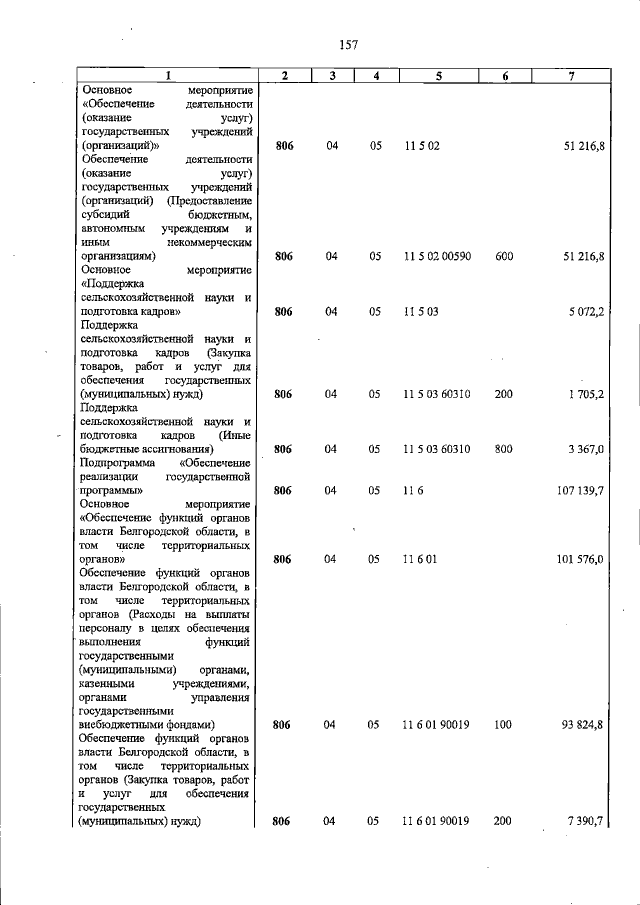 157

| 1 | 2 | 3 | 4 | 5 | 6 | 7 |
|---|---|---|---|---|---|---|
| Основное мероприятие «Обеспечение деятельности (оказание услуг) государственных учреждений (организаций)» | 806 | 04 | 05 | 11 5 02 | | 51 216,8 |
| Обеспечение деятельности (оказание услуг) государственных учреждений (организаций) (Предоставление субсидий бюджетным, автономным учреждениям и иным некоммерческим организациям) | 806 | 04 | 05 | 11 5 02 00590 | 600 | 51 216,8 |
| Основное мероприятие «Поддержка сельскохозяйственной науки и подготовка кадров» | 806 | 04 | 05 | 11 5 03 | | 5 072,2 |
| Поддержка сельскохозяйственной науки и подготовка кадров (Закупка товаров, работ и услуг для обеспечения государственных (муниципальных) нужд) | 806 | 04 | 05 | 11 5 03 60310 | 200 | 1 705,2 |
| Поддержка сельскохозяйственной науки и подготовка кадров (Иные бюджетные ассигнования) | 806 | 04 | 05 | 11 5 03 60310 | 800 | 3 367,0 |
| Подпрограмма «Обеспечение реализации государственной программы» | 806 | 04 | 05 | 11 6 | | 107 139,7 |
| Основное мероприятие «Обеспечение функций органов власти Белгородской области, в том числе территориальных органов» | 806 | 04 | 05 | 11 6 01 | | 101 576,0 |
| Обеспечение функций органов власти Белгородской области, в том числе территориальных органов (Расходы на выплаты персоналу в целях обеспечения выполнения функций государственными (муниципальными) органами, казенными учреждениями, органами управления государственными внебюджетными фондами) | 806 | 04 | 05 | 11 6 01 90019 | 100 | 93 824,8 |
| Обеспечение функций органов власти Белгородской области, в том числе территориальных органов (Закупка товаров, работ и услуг для обеспечения государственных (муниципальных) нужд) | 806 | 04 | 05 | 11 6 01 90019 | 200 | 7 390,7 |